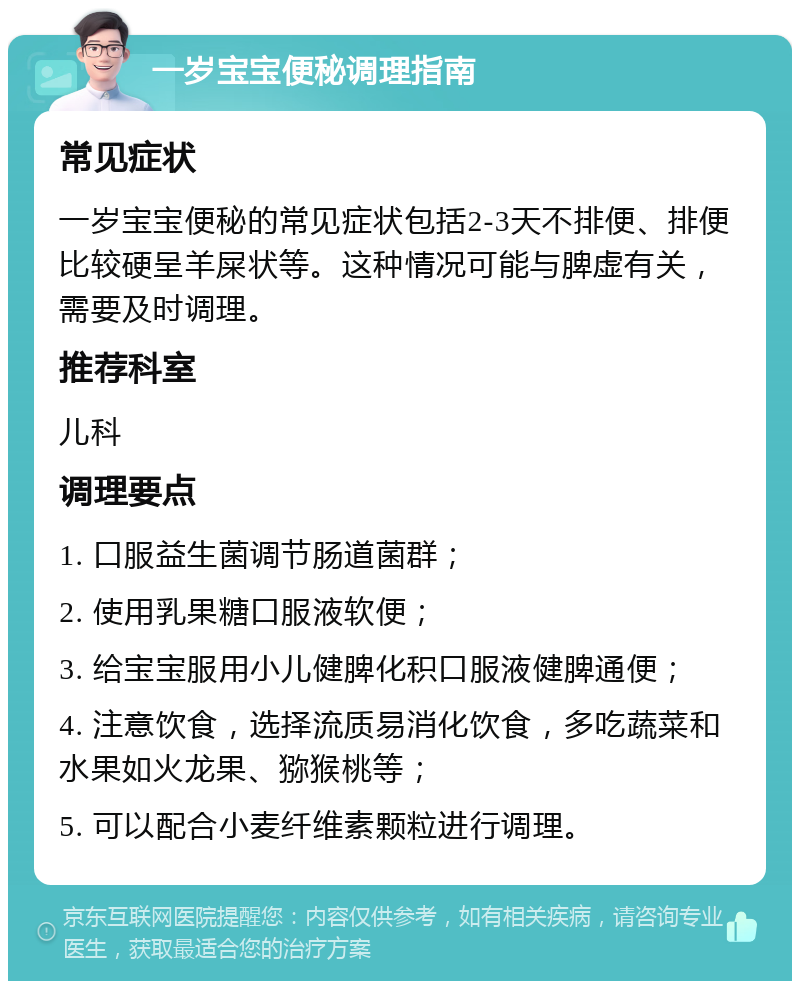 一岁宝宝便秘调理指南

常见症状

一岁宝宝便秘的常见症状包括2-3天不排便、排便比较硬呈羊屎状等。这种情况可能与脾虚有关，需要及时调理。

推荐科室

儿科

调理要点

1. 口服益生菌调节肠道菌群；

2. 使用乳果糖口服液软便；

3. 给宝宝服用小儿健脾化积口服液健脾通便；

4. 注意饮食，选择流质易消化饮食，多吃蔬菜和水果如火龙果、猕猴桃等；

5. 可以配合小麦纤维素颗粒进行调理。

京东互联网医院提醒您：内容仅供参考，如有相关疾病，请咨询专业医生，获取最适合您的治疗方案